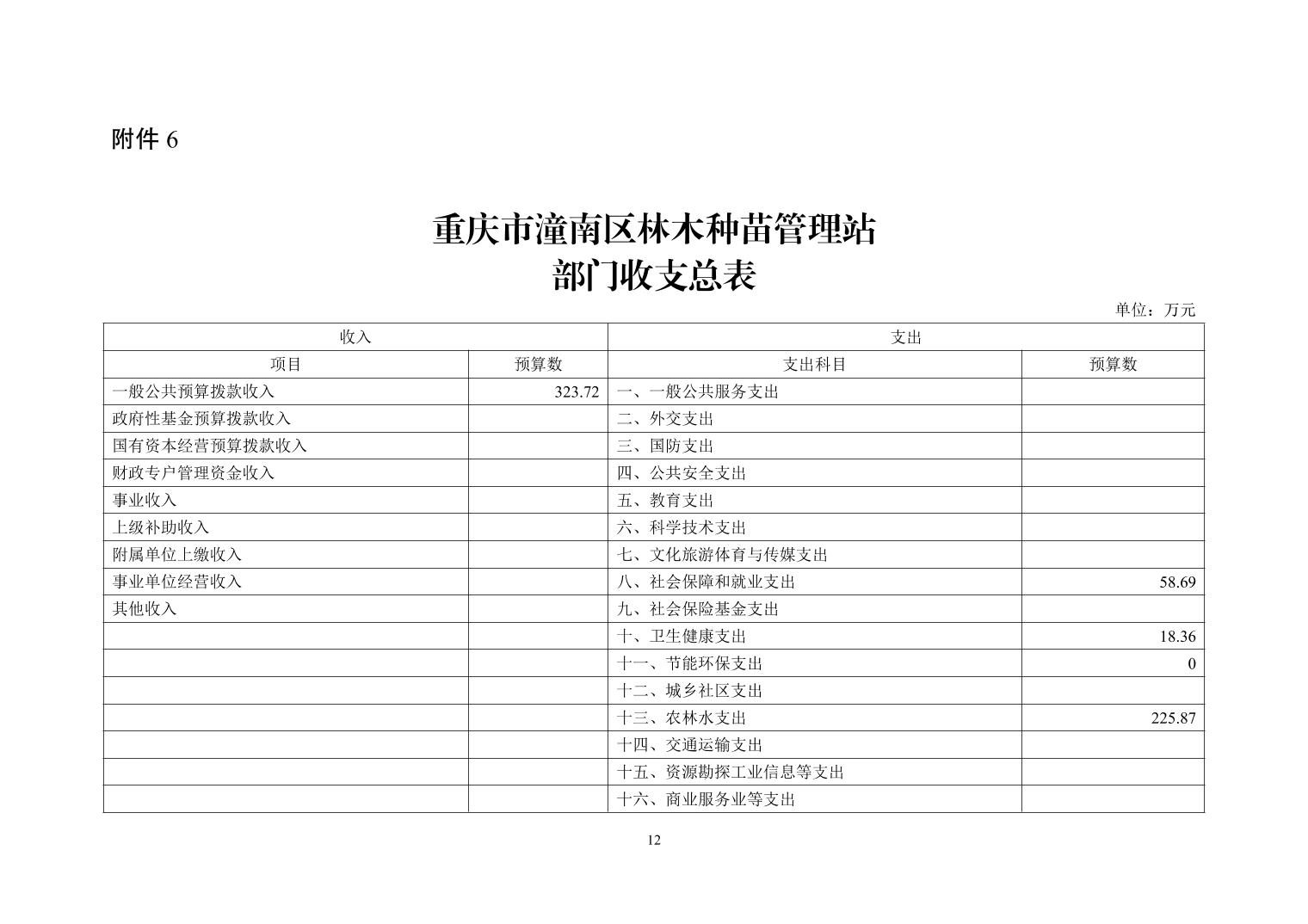 附件 6

重庆市潼南区林木种苗管理站
部门收支总表

单位：万元

| 收入 | | 支出 | |
|---|---|---|---|
| 项目 | 预算数 | 支出科目 | 预算数 |
| 一般公共预算拨款收入 | 323.72 | 一、一般公共服务支出 | |
| 政府性基金预算拨款收入 | | 二、外交支出 | |
| 国有资本经营预算拨款收入 | | 三、国防支出 | |
| 财政专户管理资金收入 | | 四、公共安全支出 | |
| 事业收入 | | 五、教育支出 | |
| 上级补助收入 | | 六、科学技术支出 | |
| 附属单位上缴收入 | | 七、文化旅游体育与传媒支出 | |
| 事业单位经营收入 | | 八、社会保障和就业支出 | 58.69 |
| 其他收入 | | 九、社会保险基金支出 | |
| | | 十、卫生健康支出 | 18.36 |
| | | 十一、节能环保支出 | 0 |
| | | 十二、城乡社区支出 | |
| | | 十三、农林水支出 | 225.87 |
| | | 十四、交通运输支出 | |
| | | 十五、资源勘探工业信息等支出 | |
| | | 十六、商业服务业等支出 | |

12